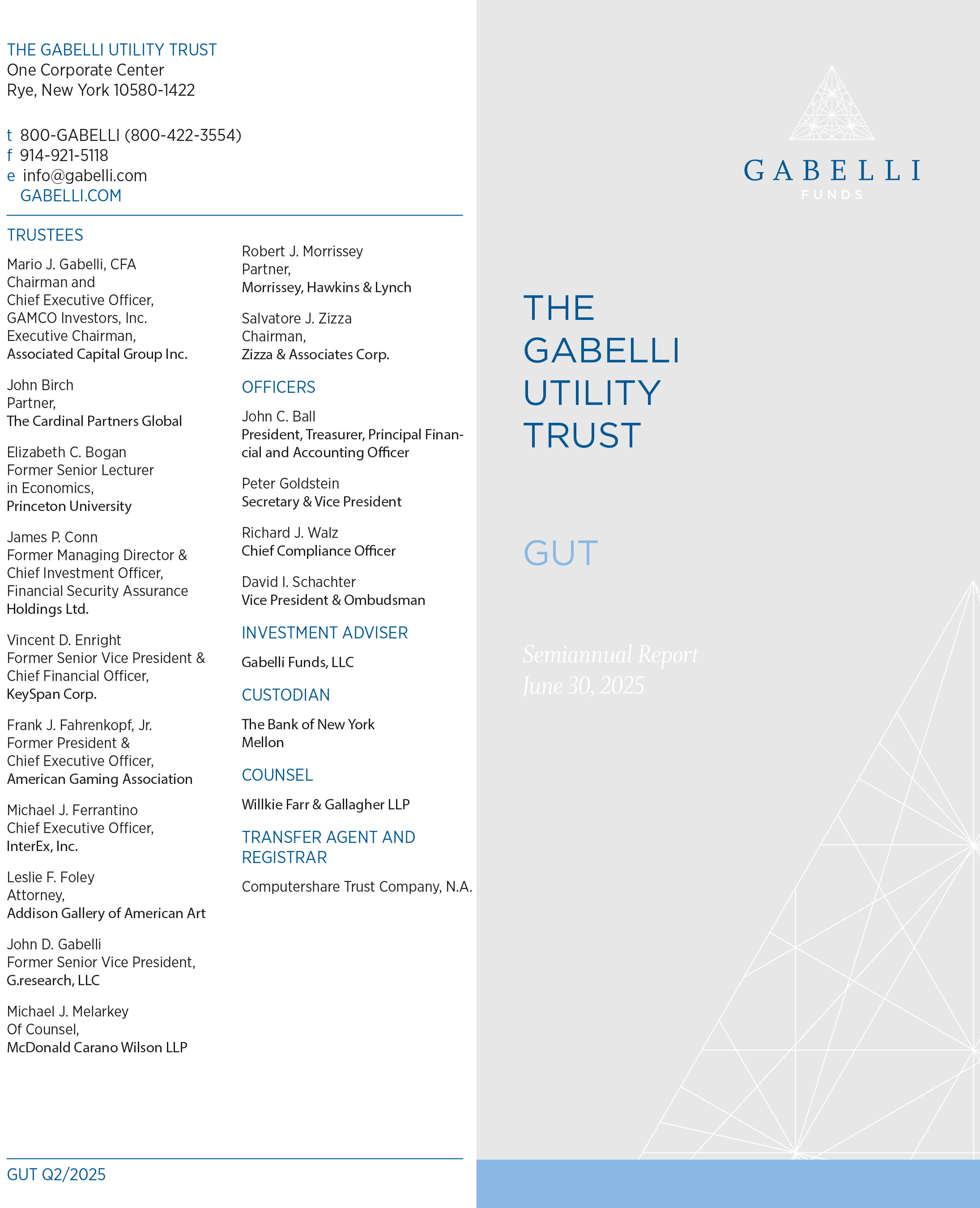 THE GABELLI UTILITY TRUST
One Corporate Center
Rye, New York 10580-1422

t 800-GABELLI (800-422-3554)
f 914-921-5118
e info@gabelli.com
GABELLI.COM

TRUSTEES

Mario J. Gabelli, CFA
Chairman and
Chief Executive Officer,
GAMCO Investors, Inc.
Executive Chairman,
Associated Capital Group Inc.

John Birch
Partner,
The Cardinal Partners Global

Elizabeth C. Bogan
Former Senior Lecturer
in Economics,
Princeton University

James P. Conn
Former Managing Director &
Chief Investment Officer,
Financial Security Assurance
Holdings Ltd.

Vincent D. Enright
Former Senior Vice President &
Chief Financial Officer,
KeySpan Corp.

Frank J. Fahrenkopf, Jr.
Former President &
Chief Executive Officer,
American Gaming Association

Michael J. Ferrantino
Chief Executive Officer,
InterEx, Inc.

Leslie F. Foley
Attorney,
Addison Gallery of American Art

John D. Gabelli
Former Senior Vice President,
G.research, LLC

Michael J. Melarkey
Of Counsel,
McDonald Carano Wilson LLP

Robert J. Morrissey
Partner,
Morrissey, Hawkins & Lynch

Salvatore J. Zizza
Chairman,
Zizza & Associates Corp.

OFFICERS

John C. Ball
President, Treasurer, Principal Financial and Accounting Officer

Peter Goldstein
Secretary & Vice President

Richard J. Walz
Chief Compliance Officer

David I. Schachter
Vice President & Ombudsman

INVESTMENT ADVISER

Gabelli Funds, LLC

CUSTODIAN

The Bank of New York
Mellon

COUNSEL

Willkie Farr & Gallagher LLP

TRANSFER AGENT AND
REGISTRAR

Computershare Trust Company, N.A.

GUT Q2/2025

GABELLI
FUNDS

THE
GABELLI
UTILITY
TRUST

GUT

Semiannual Report
June 30, 2025